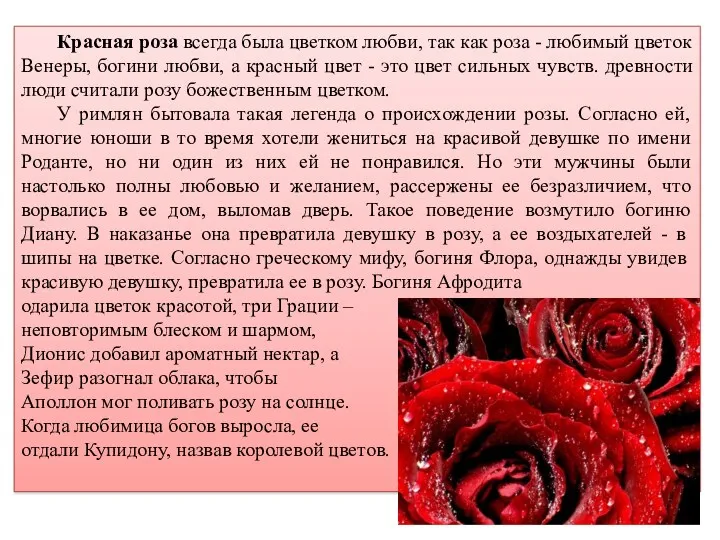 Красная роза всегда была цветком любви, так как роза - любимый цветок Венеры, богини любви, а красный цвет - это цвет сильных чувств. древности люди считали розу божественным цветком.

У римлян бытовала такая легенда о происхождении розы. Согласно ей, многие юноши в то время хотели жениться на красивой девушке по имени Роданте, но ни один из них ей не понравился. Но эти мужчины были настолько полны любовью и желанием, рассержены ее безразличием, что ворвались в ее дом, выломав дверь. Такое поведение возмутило богиню Диану. В наказанье она превратила девушку в розу, а ее воздыхателей - в шипы на цветке. Согласно греческому мифу, богиня Флора, однажды увидев красивую девушку, превратила ее в розу. Богиня Афродита одарила цветок красотой, три Грации – неповторимым блеском и шармом, Дионис добавил ароматный нектар, а Зефир разогнал облака, чтобы Аполлон мог поливать розу на солнце. Когда любимица богов выросла, ее отдали Купидону, назвав королевой цветов.